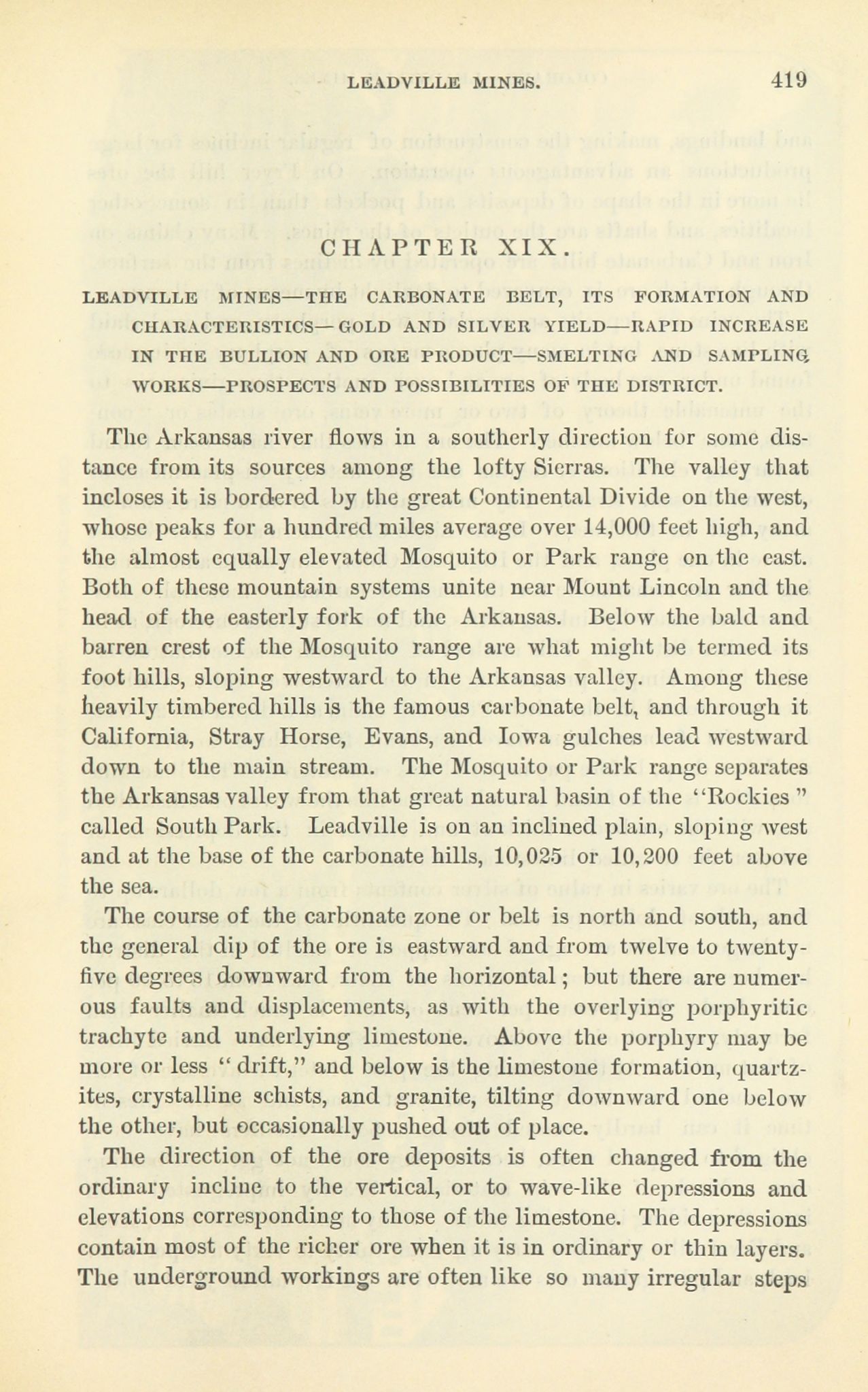 LEADVILLE MINES. 419

CHAPTER XIX.

LEADVILLE MINES—THE CARBONATE BELT, ITS FORMATION AND CHARACTERISTICS—GOLD AND SILVER YIELD—RAPID INCREASE IN THE BULLION AND ORE PRODUCT—SMELTING AND SAMPLING WORKS—PROSPECTS AND POSSIBILITIES OF THE DISTRICT.

The Arkansas river flows in a southerly direction for some distance from its sources among the lofty Sierras. The valley that incloses it is bordered by the great Continental Divide on the west, whose peaks for a hundred miles average over 14,000 feet high, and the almost equally elevated Mosquito or Park range on the east. Both of these mountain systems unite near Mount Lincoln and the head of the easterly fork of the Arkansas. Below the bald and barren crest of the Mosquito range are what might be termed its foot hills, sloping westward to the Arkansas valley. Among these heavily timbered hills is the famous carbonate belt, and through it California, Stray Horse, Evans, and Iowa gulches lead westward down to the main stream. The Mosquito or Park range separates the Arkansas valley from that great natural basin of the "Rockies" called South Park. Leadville is on an inclined plain, sloping west and at the base of the carbonate hills, 10,025 or 10,200 feet above the sea.

The course of the carbonate zone or belt is north and south, and the general dip of the ore is eastward and from twelve to twenty-five degrees downward from the horizontal; but there are numerous faults and displacements, as with the overlying porphyritic trachyte and underlying limestone. Above the porphyry may be more or less "drift," and below is the limestone formation, quartzites, crystalline schists, and granite, tilting downward one below the other, but occasionally pushed out of place.

The direction of the ore deposits is often changed from the ordinary incline to the vertical, or to wave-like depressions and elevations corresponding to those of the limestone. The depressions contain most of the richer ore when it is in ordinary or thin layers. The underground workings are often like so many irregular steps